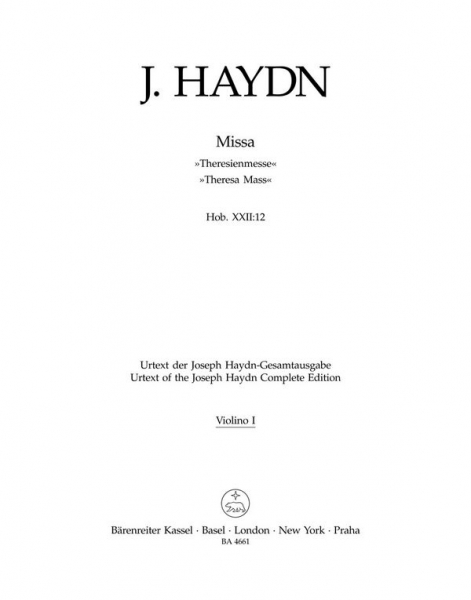 J. HAYDN

Missa

»Theresienmesse«
»Theresa Mass«

Hob. XXII:12

Urtext der Joseph Haydn-Gesamtausgabe
Urtext of the Joseph Haydn Complete Edition

Violino I

Bärenreiter Kassel · Basel · London · New York · Praha
BA 4661